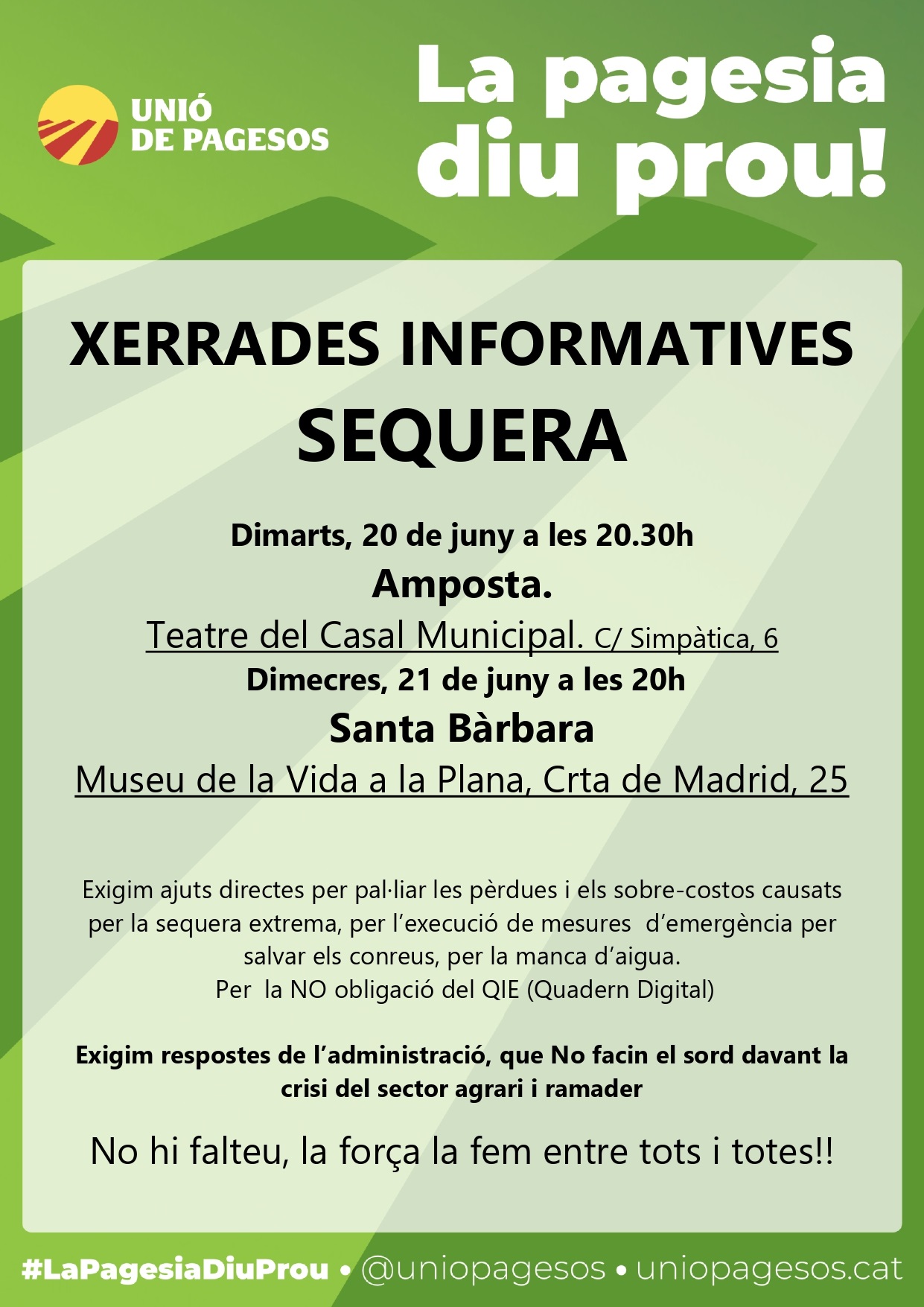 UNIÓ DE PAGESOS

La pagesia diu prou!

XERRADES INFORMATIVES
SEQUERA

Dimarts, 20 de juny a les 20.30h
Amposta.
Teatre del Casal Municipal. C/ Simpàtica, 6
Dimecres, 21 de juny a les 20h
Santa Bàrbara
Museu de la Vida a la Plana, Crta de Madrid, 25

Exigim ajuts directes per pal·liar les pèrdues i els sobre-costos causats per la sequera extrema, per l'execució de mesures d'emergència per salvar els conreus, per la manca d'aigua.
Per la NO obligació del QIE (Quadern Digital)

Exigim respostes de l'administració, que No facin el sord davant la crisi del sector agrari i ramader

No hi falteu, la força la fem entre tots i totes!!

#LaPagesiaDiuProu • @uniopagesos • uniopagesos.cat